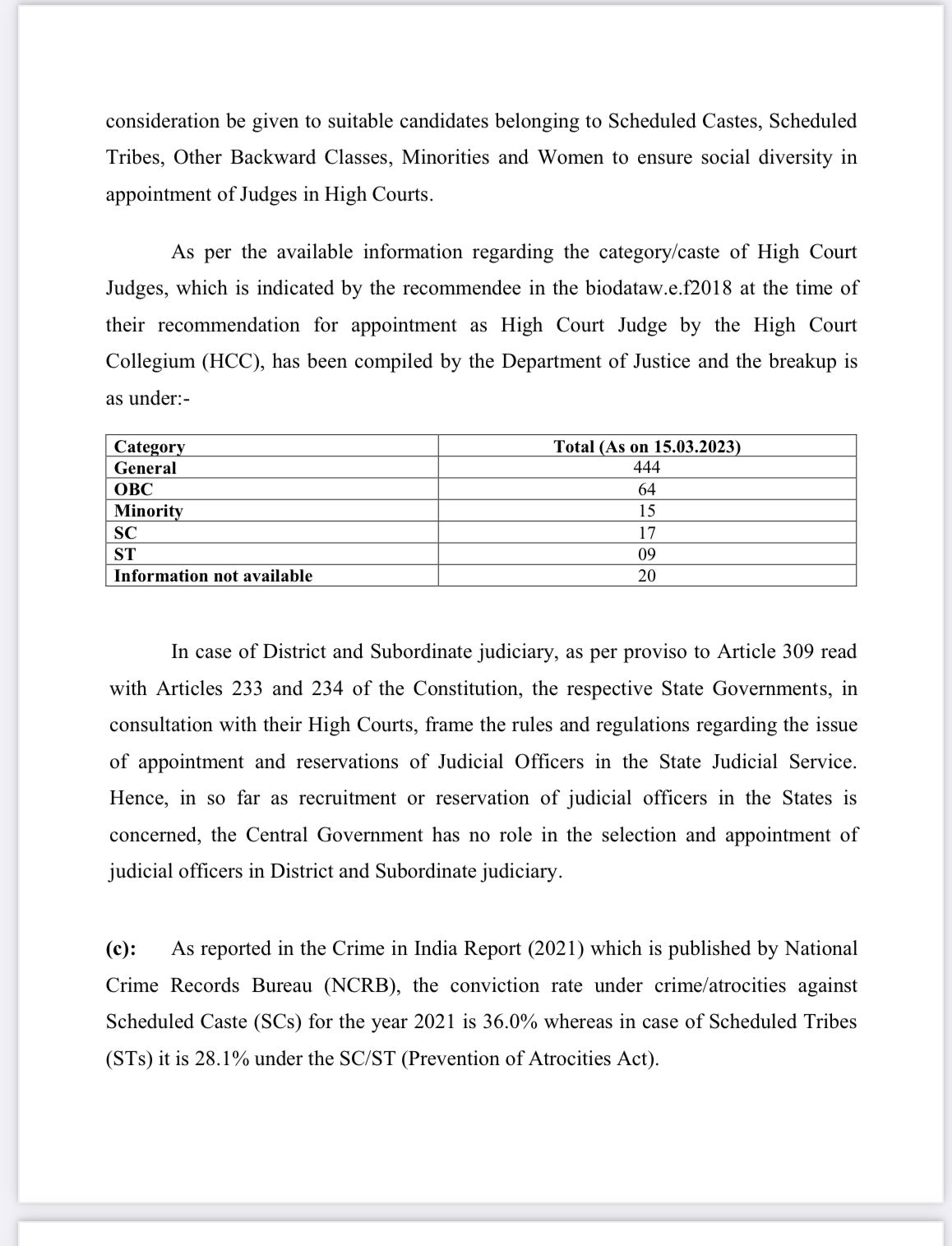 consideration be given to suitable candidates belonging to Scheduled Castes, Scheduled Tribes, Other Backward Classes, Minorities and Women to ensure social diversity in appointment of Judges in High Courts.

As per the available information regarding the category/caste of High Court Judges, which is indicated by the recommendee in the biodataw.e.f2018 at the time of their recommendation for appointment as High Court Judge by the High Court Collegium (HCC), has been compiled by the Department of Justice and the breakup is as under:-

| Category | Total (As on 15.03.2023) |
|---|---|
| General | 444 |
| OBC | 64 |
| Minority | 15 |
| SC | 17 |
| ST | 09 |
| Information not available | 20 |

In case of District and Subordinate judiciary, as per proviso to Article 309 read with Articles 233 and 234 of the Constitution, the respective State Governments, in consultation with their High Courts, frame the rules and regulations regarding the issue of appointment and reservations of Judicial Officers in the State Judicial Service. Hence, in so far as recruitment or reservation of judicial officers in the States is concerned, the Central Government has no role in the selection and appointment of judicial officers in District and Subordinate judiciary.

(c): As reported in the Crime in India Report (2021) which is published by National Crime Records Bureau (NCRB), the conviction rate under crime/atrocities against Scheduled Caste (SCs) for the year 2021 is 36.0% whereas in case of Scheduled Tribes (STs) it is 28.1% under the SC/ST (Prevention of Atrocities Act).